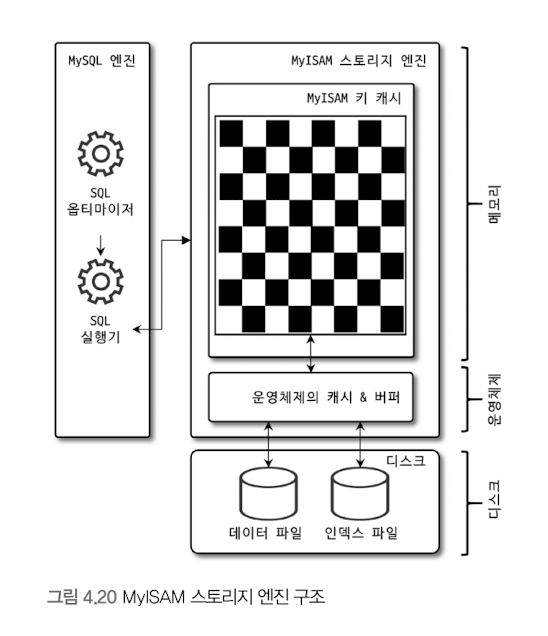 MySQL 엔진

SQL
옵티마이저

SQL
실행기

MyISAM 스토리지 엔진

MyISAM 키 캐시

운영체제의 캐시 & 버퍼

디스크

데이터 파일

인덱스 파일

메모리

운영체제

디스크

그림 4.20 MyISAM 스토리지 엔진 구조